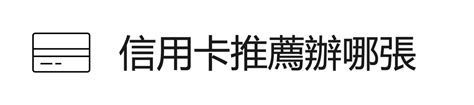 信用卡推薦辦哪張